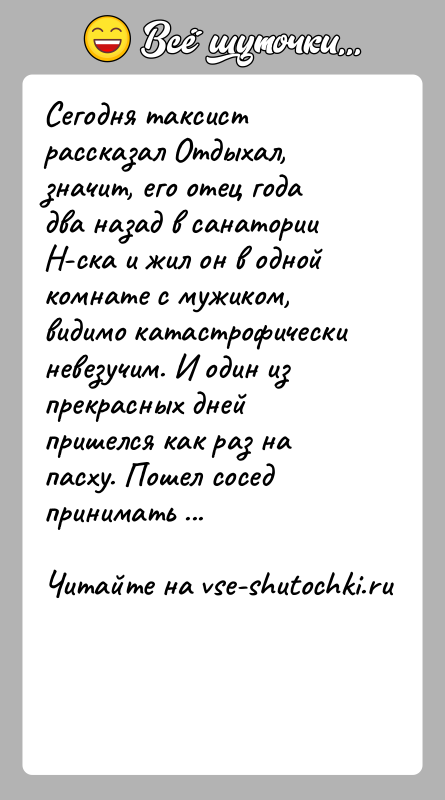 Всё шуточки...

Сегодня таксист рассказал Отдыхал, значит, его отец года два назад в санатории Н-ска и жил он в одной комнате с мужиком, видимо катастрофически невезучим. И один из прекрасных дней пришелся как раз на пасху. Пошел сосед принимать ...

Читайте на vse-shutochki.ru